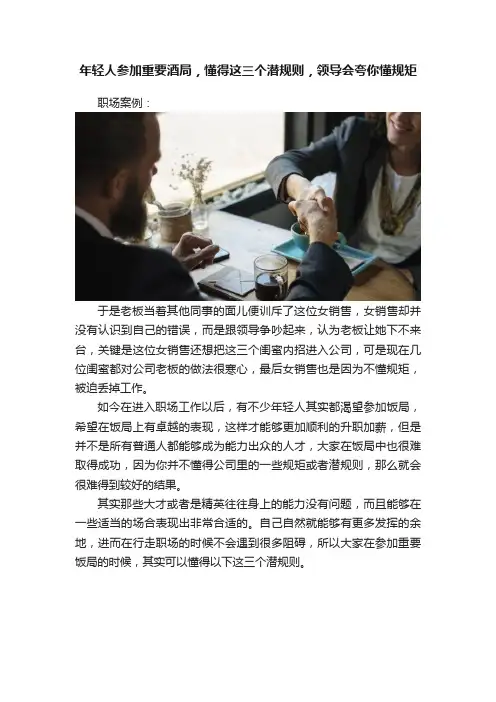 年轻人参加重要酒局，懂得这三个潜规则，领导会夸你懂规矩

职场案例：

于是老板当着其他同事的面儿便训斥了这位女销售，女销售却并没有认识到自己的错误，而是跟领导争吵起来，认为老板让她下不来台，关键是这位女销售还想把这三个闺蜜内招进入公司，可是现在几位闺蜜都对公司老板的做法很寒心，最后女销售也是因为不懂规矩，被迫丢掉工作。

如今在进入职场工作以后，有不少年轻人其实都渴望参加饭局，希望在饭局上有卓越的表现，这样才能够更加顺利的升职加薪，但是并不是所有普通人都能够成为能力出众的人才，大家在饭局中也很难取得成功，因为你并不懂得公司里的一些规矩或者潜规则，那么就会很难得到较好的结果。

其实那些大才或者是精英往往身上的能力没有问题，而且能够在一些适当的场合表现出非常合适的。自己自然就能够有更多发挥的余地，进而在行走职场的时候不会遇到很多阻碍，所以大家在参加重要饭局的时候，其实可以懂得以下这三个潜规则。